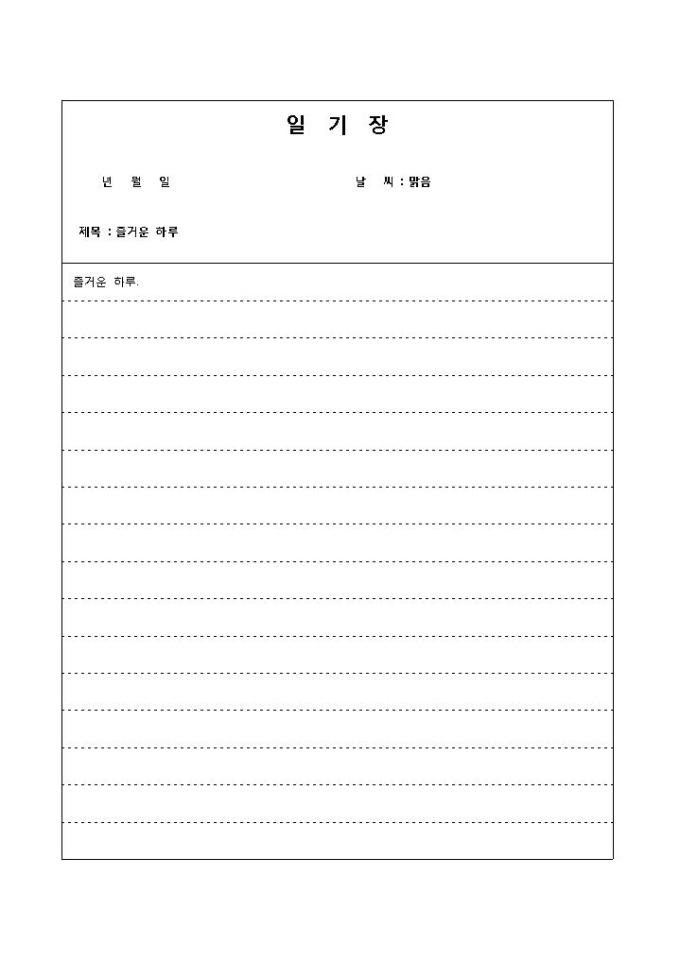 일 기 장

년 월 일 날 씨 : 맑음

제목 : 즐거운 하루

즐거운 하루.